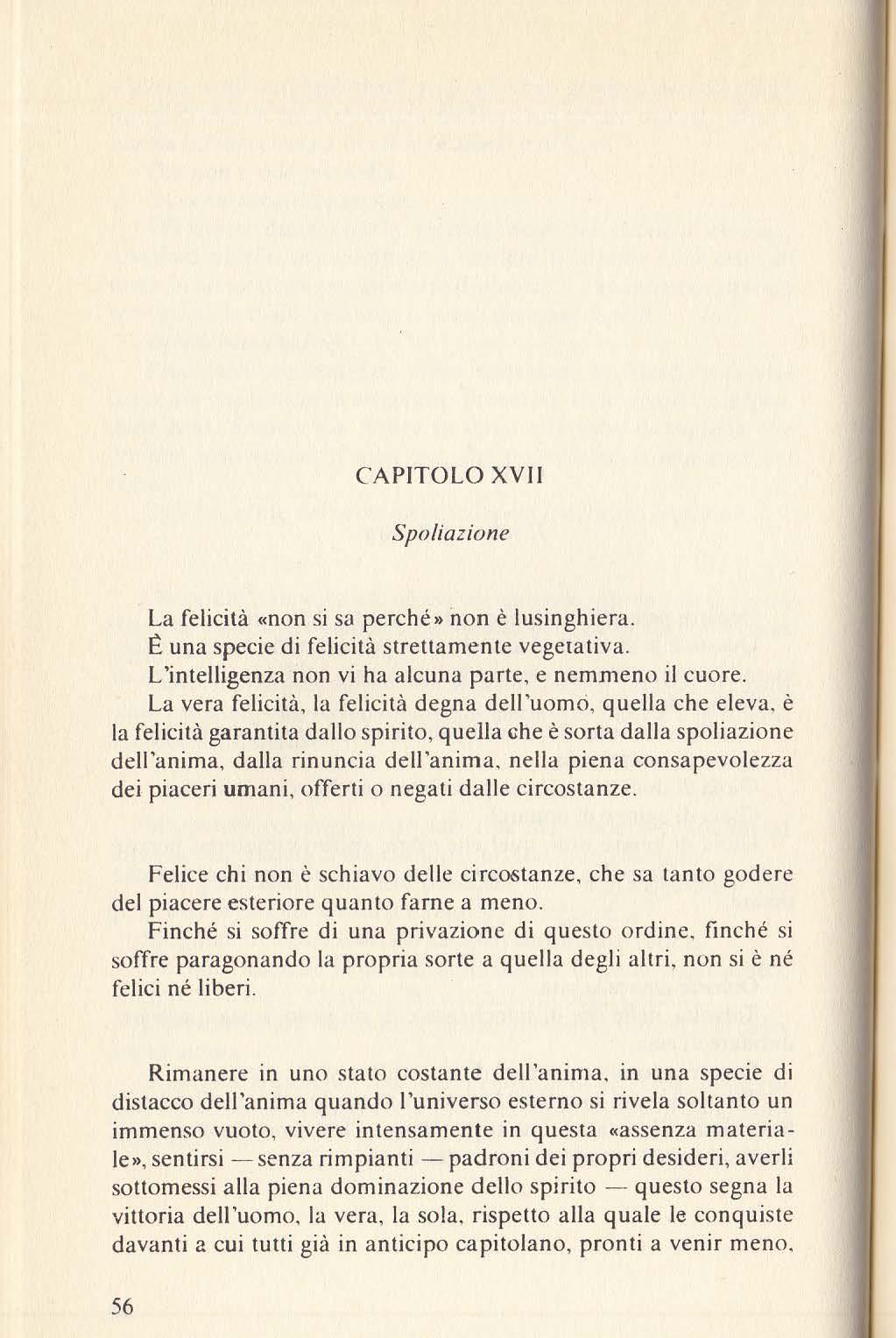 CAPITOLO XVII

Spoliazione

La felicità «non si sa perché» non è lusinghiera.
È una specie di felicità strettamente vegetativa.
L'intelligenza non vi ha alcuna parte, e nemmeno il cuore.
La vera felicità, la felicità degna dell'uomo, quella che eleva, è la felicità garantita dallo spirito, quella che è sorta dalla spoliazione dell'anima, dalla rinuncia dell'anima, nella piena consapevolezza dei piaceri umani, offerti o negati dalle circostanze.

Felice chi non è schiavo delle circostanze, che sa tanto godere del piacere esteriore quanto farne a meno.
Finché si soffre di una privazione di questo ordine, finché si soffre paragonando la propria sorte a quella degli altri, non si è né felici né liberi.

Rimanere in uno stato costante dell'anima, in una specie di distacco dell'anima quando l'universo esterno si rivela soltanto un immenso vuoto, vivere intensamente in questa «assenza materiale», sentirsi — senza rimpianti — padroni dei propri desideri, averli sottomessi alla piena dominazione dello spirito — questo segna la vittoria dell'uomo, la vera, la sola, rispetto alla quale le conquiste davanti a cui tutti già in anticipo capitolano, pronti a venir meno,

56